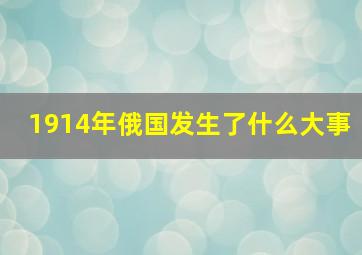 1914年俄国发生了什么大事